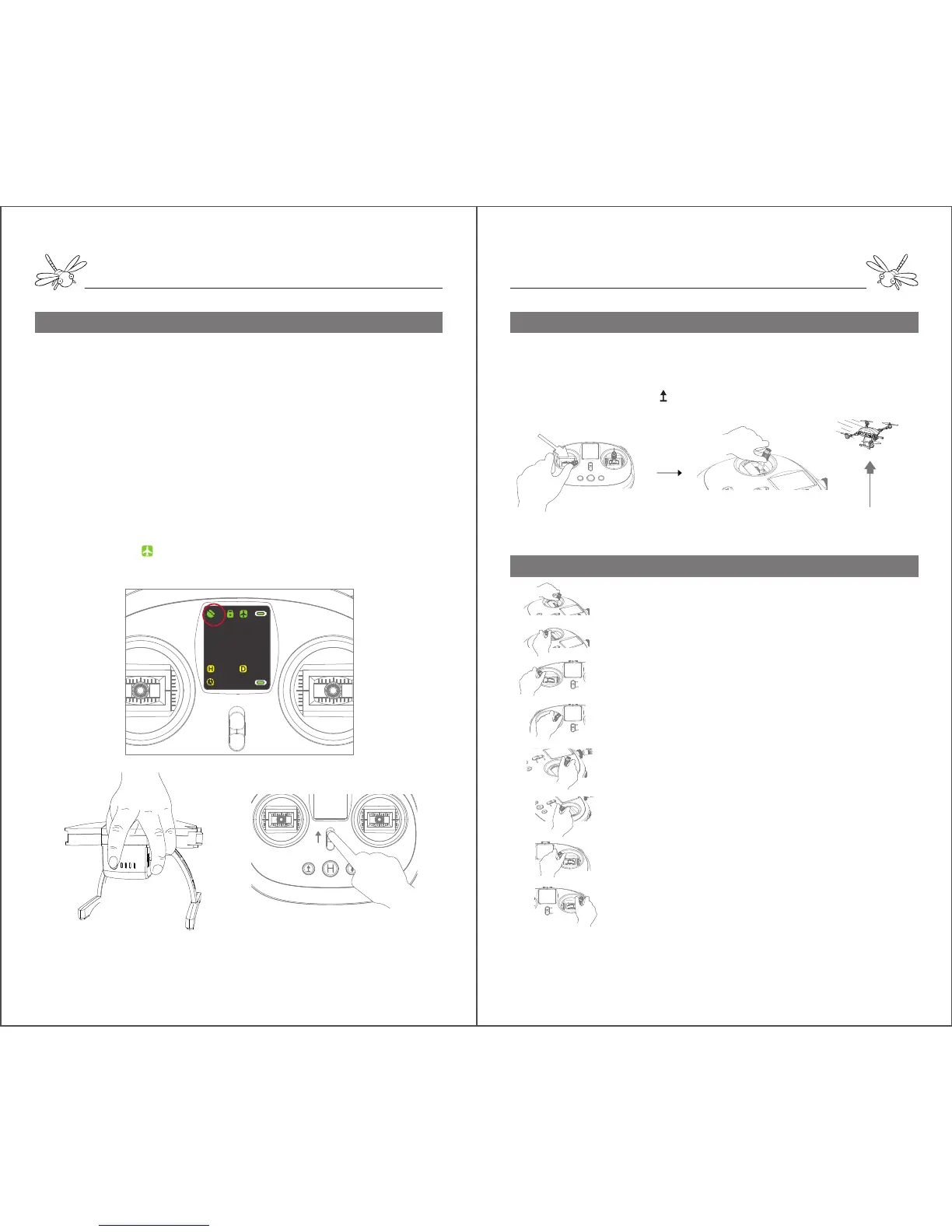 H D
H